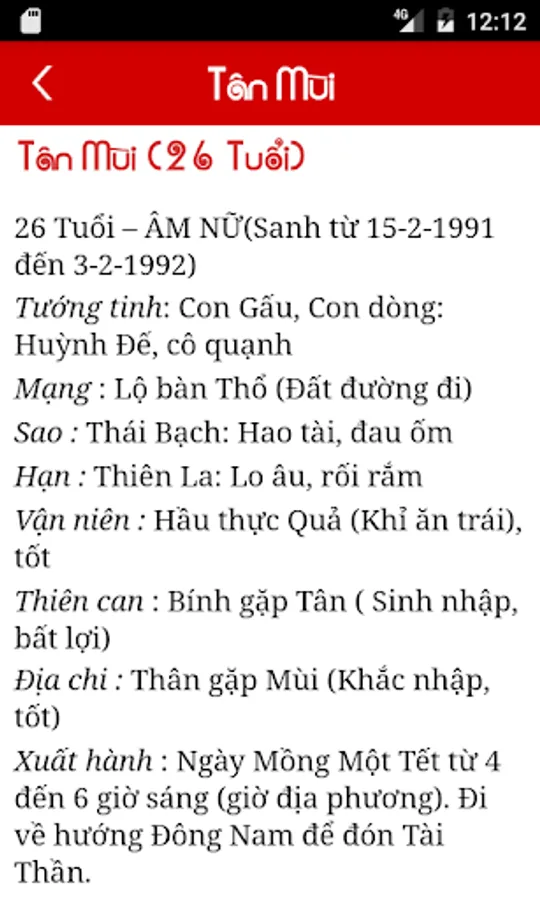 4G 12:12

Tân Mùi

Tân Mùi (26 Tuổi)

26 Tuổi – ÂM NỮ(Sanh từ 15-2-1991 đến 3-2-1992)
Tướng tinh: Con Gấu, Con dòng: Huỳnh Đế, cô quạnh
Mạng : Lộ bàn Thổ (Đất đường đi)
Sao : Thái Bạch: Hao tài, đau ốm
Hạn : Thiên La: Lo âu, rối rắm
Vận niên : Hầu thực Quả (Khỉ ăn trái), tốt
Thiên can : Bính gặp Tân ( Sinh nhập, bất lợi)
Địa chi : Thân gặp Mùi (Khắc nhập, tốt)
Xuất hành : Ngày Mồng Một Tết từ 4 đến 6 giờ sáng (giờ địa phương). Đi về hướng Đông Nam để đón Tài Thần.